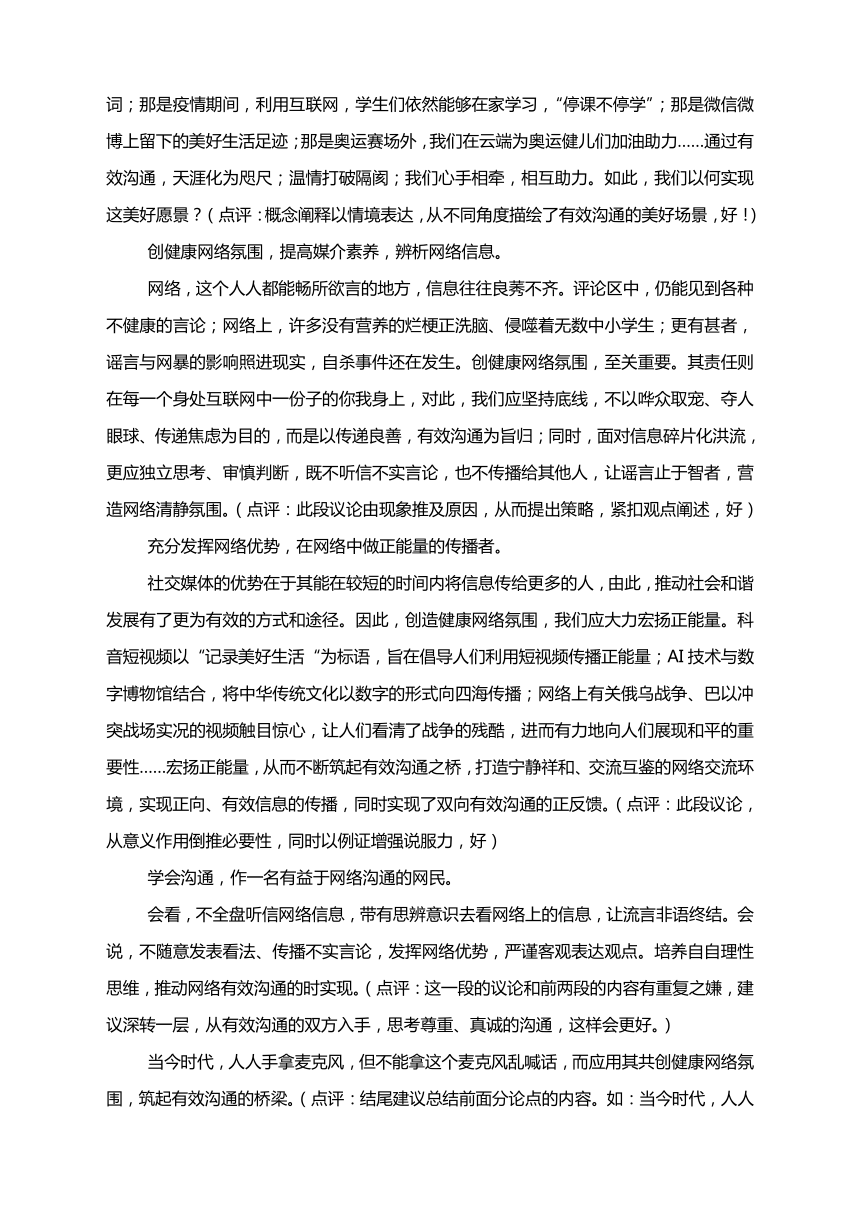 词；那是疫情期间，利用互联网，学生们依然能够在家学习，“停课不停学”；那是微信微博上留下的美好生活足迹；那是奥运赛场外，我们在云端为奥运健儿们加油助力……通过有效沟通，天涯化为咫尺；温情打破隔阂；我们心手相牵，相互助力。如此，我们以何实现这美好愿景？（点评：概念阐释以情境表达，从不同角度描绘了有效沟通的美好场景，好！）

创健康网络氛围，提高媒介素养，辨析网络信息。

网络，这个人人都能畅所欲言的地方，信息往往良莠不齐。评论区中，仍能见到各种不健康的言论；网络上，许多没有营养的烂梗正洗脑、侵噬着无数中小学生；更有甚者，谣言与网暴的影响照进现实，自杀事件还在发生。创健康网络氛围，至关重要。其责任则在每一个身处互联网中一份子的你我身上，对此，我们应坚持底线，不以哗众取宠、夺人眼球、传递焦虑为目的，而是以传递良善，有效沟通为旨归；同时，面对信息碎片化洪流，更应独立思考、审慎判断，既不听信不实言论，也不传播给其他人，让谣言止于智者，营造网络清静氛围。（点评：此段议论由现象推及原因，从而提出策略，紧扣观点阐述，好）

充分发挥网络优势，在网络中做正能量的传播者。

社交媒体的优势在于其能在较短的时间内将信息传给更多的人，由此，推动社会和谐发展有了更为有效的方式和途径。因此，创造健康网络氛围，我们应大力宏扬正能量。科音短视频以“记录美好生活“为标语，旨在倡导人们利用短视频传播正能量；AI 技术与数字博物馆结合，将中华传统文化以数字的形式向四海传播；网络上有关俄乌战争、巴以冲突战场实况的视频触目惊心，让人们看清了战争的残酷，进而有力地向人们展现和平的重要性……宏扬正能量，从而不断筑起有效沟通之桥，打造宁静祥和、交流互鉴的网络交流环境，实现正向、有效信息的传播，同时实现了双向有效沟通的正反馈。（点评：此段议论，从意义作用倒推必要性，同时以例证增强说服力，好）

学会沟通，作一名有益于网络沟通的网民。

会看，不全盘听信网络信息，带有思辨意识去看网络上的信息，让流言非语终结。会说，不随意发表看法、传播不实言论，发挥网络优势，严谨客观表达观点。培养自自理性思维，推动网络有效沟通的时实现。（点评：这一段的议论和前两段的内容有重复之嫌，建议深转一层，从有效沟通的双方入手，思考尊重、真诚的沟通，这样会更好。）

当今时代，人人手拿麦克风，但不能拿这个麦克风乱喊话，而应用其共创健康网络氛围，筑起有效沟通的桥梁。（点评：结尾建议总结前面分论点的内容。如：当今时代，人人